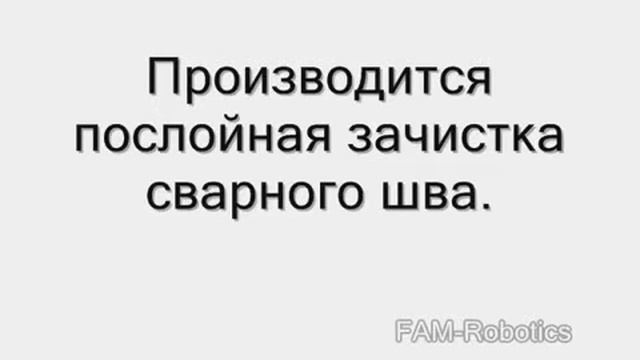 Производится послойная зачистка сварного шва.

FAM-Robotics